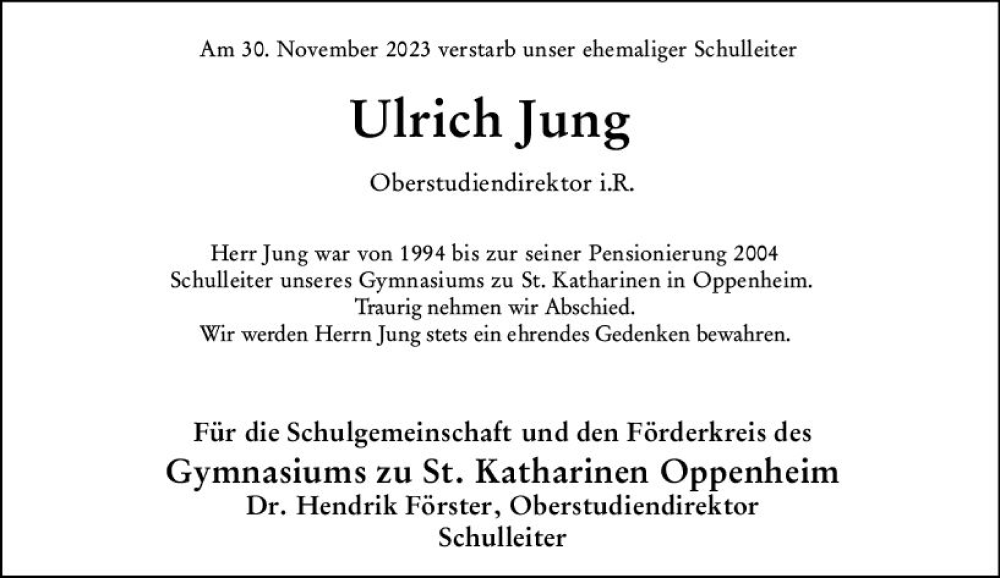 Am 30. November 2023 verstarb unser ehemaliger Schulleiter

Ulrich Jung

Oberstudiendirektor i.R.

Herr Jung war von 1994 bis zur seiner Pensionierung 2004 Schulleiter unseres Gymnasiums zu St. Katharinen in Oppenheim. Traurig nehmen wir Abschied. Wir werden Herrn Jung stets ein ehrendes Gedenken bewahren.

Für die Schulgemeinschaft und den Förderkreis des
Gymnasiums zu St. Katharinen Oppenheim
Dr. Hendrik Förster, Oberstudiendirektor
Schulleiter